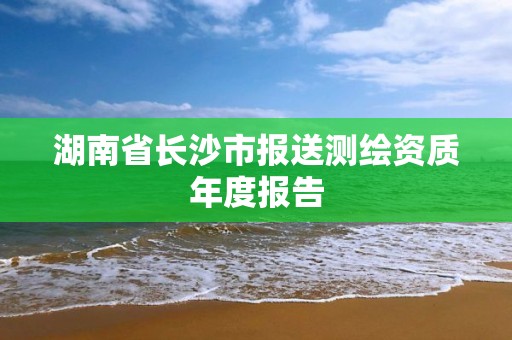 湖南省长沙市报送测绘资质年度报告